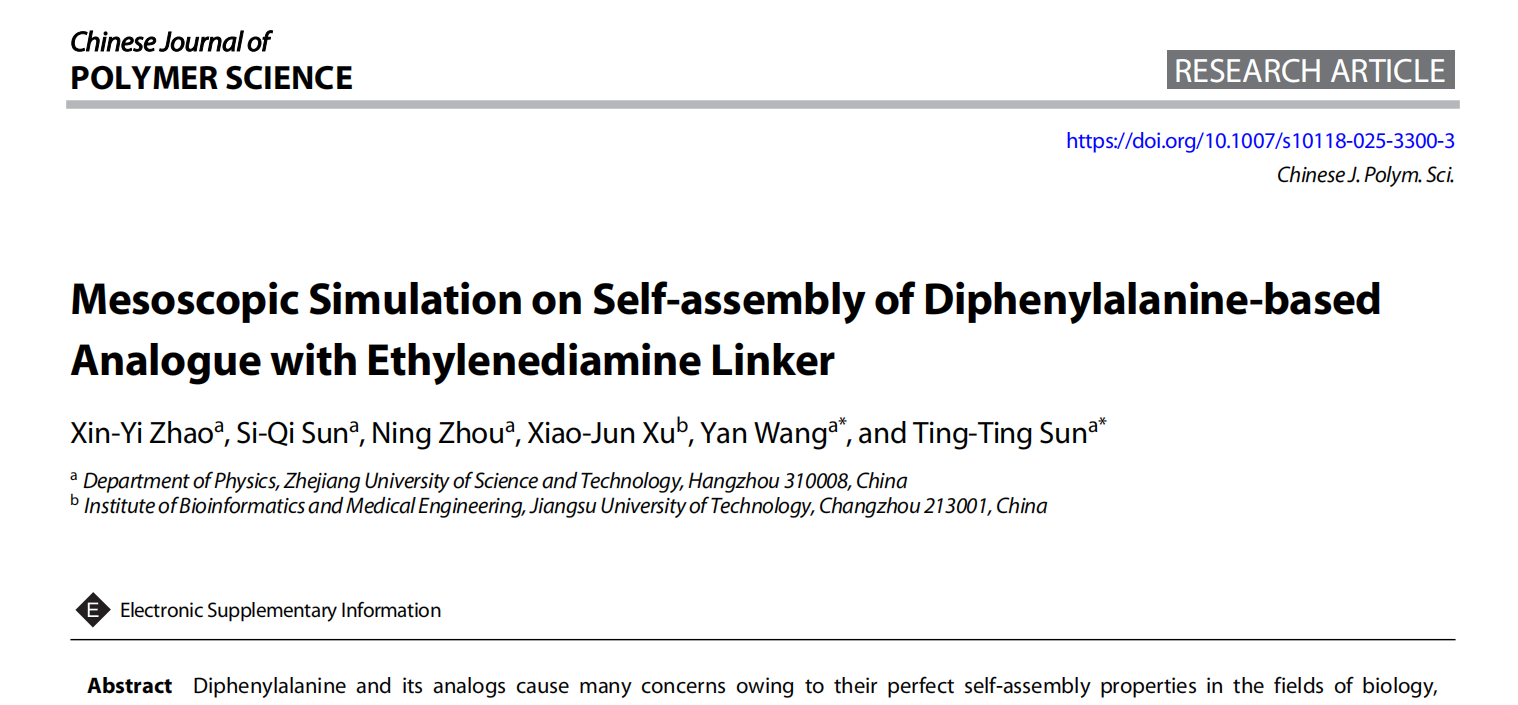 Chinese Journal of
POLYMER SCIENCE

RESEARCH ARTICLE

https://doi.org/10.1007/s10118-025-3300-3
Chinese J. Polym. Sci.

Mesoscopic Simulation on Self-assembly of Diphenylalanine-based Analogue with Ethylenediamine Linker

Xin-Yi Zhao$^{a}$, Si-Qi Sun$^{a}$, Ning Zhou$^{a}$, Xiao-Jun Xu$^{b}$, Yan Wang$^{a*}$, and Ting-Ting Sun$^{a*}$

$^{a}$ Department of Physics, Zhejiang University of Science and Technology, Hangzhou 310008, China
$^{b}$ Institute of Bioinformatics and Medical Engineering, Jiangsu University of Technology, Changzhou 213001, China

E Electronic Supplementary Information

Abstract Diphenylalanine and its analogs cause many concerns owing to their perfect self-assembly properties in the fields of biology,